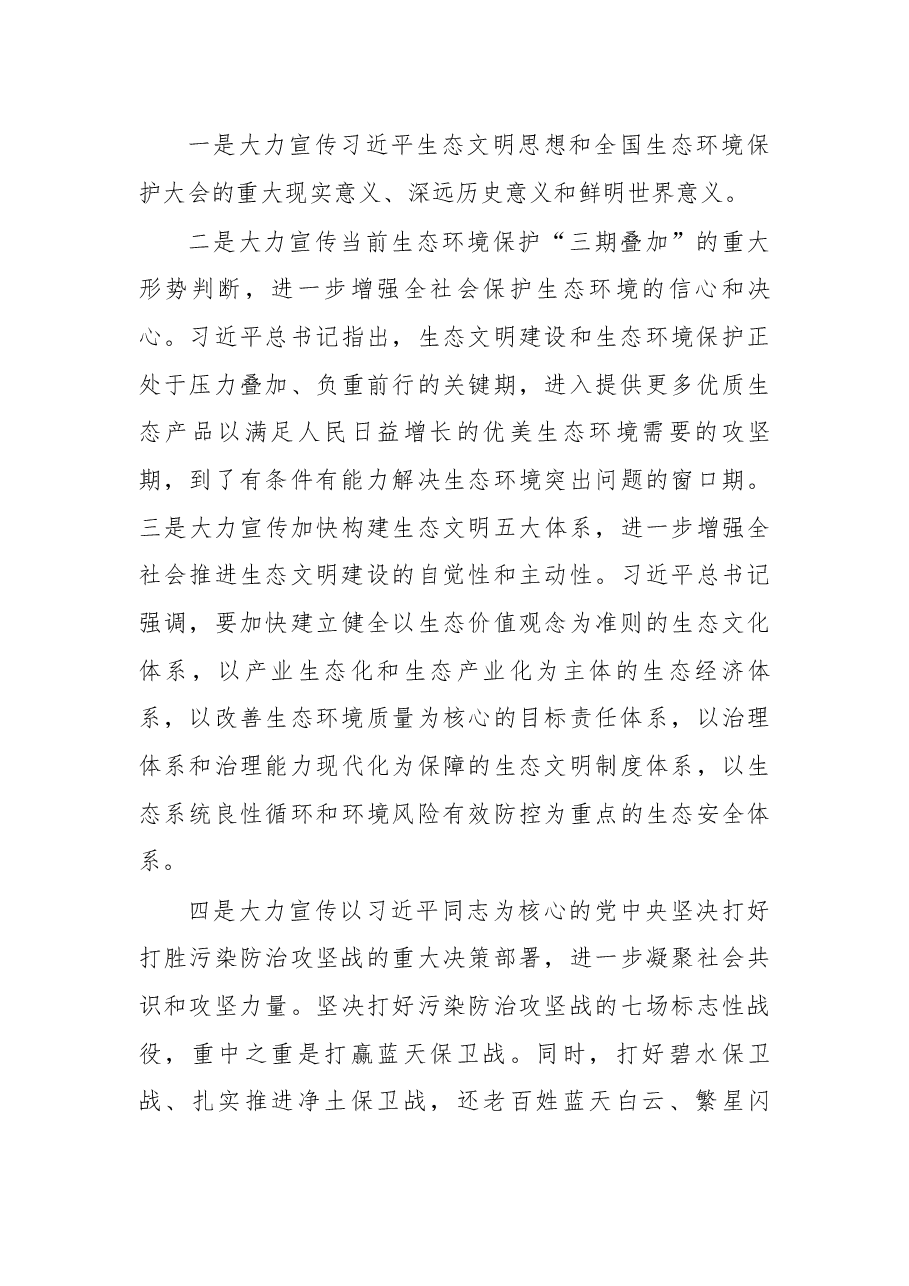 一是大力宣传习近平生态文明思想和全国生态环境保护大会的重大现实意义、深远历史意义和鲜明世界意义。

二是大力宣传当前生态环境保护“三期叠加”的重大形势判断，进一步增强全社会保护生态环境的信心和决心。习近平总书记指出，生态文明建设和生态环境保护正处于压力叠加、负重前行的关键期，进入提供更多优质生态产品以满足人民日益增长的优美生态环境需要的攻坚期，到了有条件有能力解决生态环境突出问题的窗口期。三是大力宣传加快构建生态文明五大体系，进一步增强全社会推进生态文明建设的自觉性和主动性。习近平总书记强调，要加快建立健全以生态价值观念为准则的生态文化体系，以产业生态化和生态产业化为主体的生态经济体系，以改善生态环境质量为核心的目标责任体系，以治理体系和治理能力现代化为保障的生态文明制度体系，以生态系统良性循环和环境风险有效防控为重点的生态安全体系。

四是大力宣传以习近平同志为核心的党中央坚决打好打胜污染防治攻坚战的重大决策部署，进一步凝聚社会共识和攻坚力量。坚决打好污染防治攻坚战的七场标志性战役，重中之重是打赢蓝天保卫战。同时，打好碧水保卫战、扎实推进净土保卫战，还老百姓蓝天白云、繁星闪